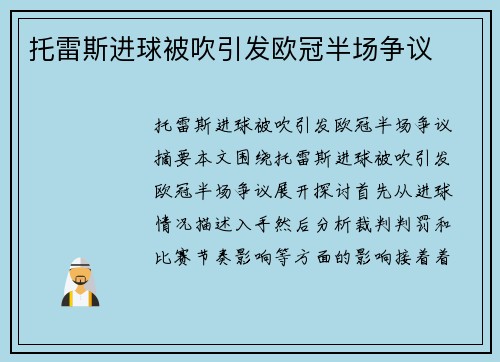 托雷斯进球被吹引发欧冠半场争议

托雷斯进球被吹引发欧冠半场争议摘要本文围绕托雷斯进球被吹引发欧冠半场争议展开探讨首先从进球情况描述入手然后分析裁判判罚和比赛节奏影响等方面的影响接着着